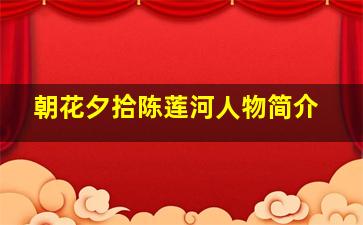 朝花夕拾陈莲河人物简介